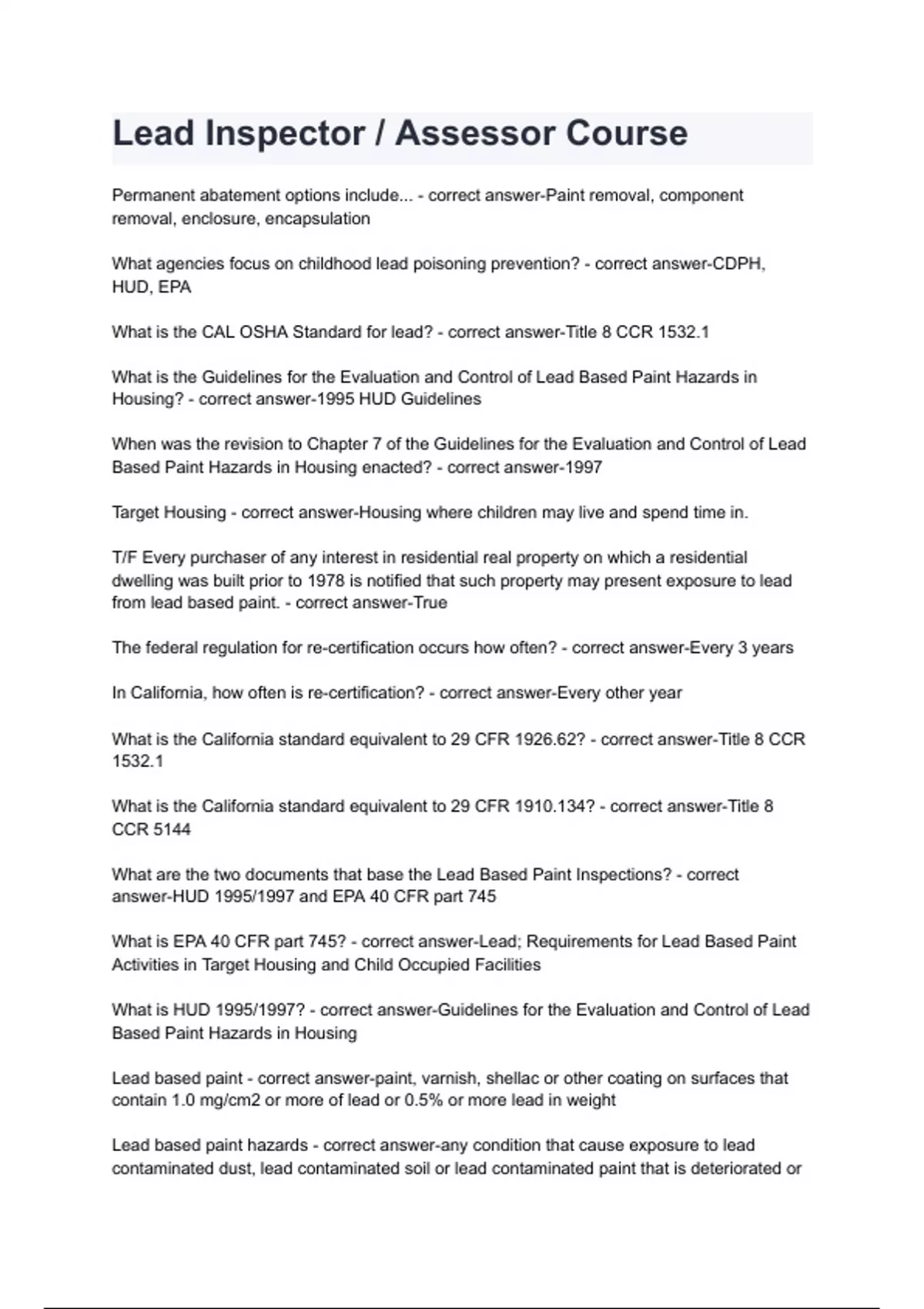 Lead Inspector / Assessor Course

Permanent abatement options include... - correct answer-Paint removal, component removal, enclosure, encapsulation

What agencies focus on childhood lead poisoning prevention? - correct answer-CDPH, HUD, EPA

What is the CAL OSHA Standard for lead? - correct answer-Title 8 CCR 1532.1

What is the Guidelines for the Evaluation and Control of Lead Based Paint Hazards in Housing? - correct answer-1995 HUD Guidelines

When was the revision to Chapter 7 of the Guidelines for the Evaluation and Control of Lead Based Paint Hazards in Housing enacted? - correct answer-1997

Target Housing - correct answer-Housing where children may live and spend time in.

T/F Every purchaser of any interest in residential real property on which a residential dwelling was built prior to 1978 is notified that such property may present exposure to lead from lead based paint. - correct answer-True

The federal regulation for re-certification occurs how often? - correct answer-Every 3 years

In California, how often is re-certification? - correct answer-Every other year

What is the California standard equivalent to 29 CFR 1926.62? - correct answer-Title 8 CCR 1532.1

What is the California standard equivalent to 29 CFR 1910.134? - correct answer-Title 8 CCR 5144

What are the two documents that base the Lead Based Paint Inspections? - correct answer-HUD 1995/1997 and EPA 40 CFR part 745

What is EPA 40 CFR part 745? - correct answer-Lead; Requirements for Lead Based Paint Activities in Target Housing and Child Occupied Facilities

What is HUD 1995/1997? - correct answer-Guidelines for the Evaluation and Control of Lead Based Paint Hazards in Housing

Lead based paint - correct answer-paint, varnish, shellac or other coating on surfaces that contain 1.0 mg/cm2 or more of lead or 0.5% or more lead in weight

Lead based paint hazards - correct answer-any condition that cause exposure to lead contaminated dust, lead contaminated soil or lead contaminated paint that is deteriorated or